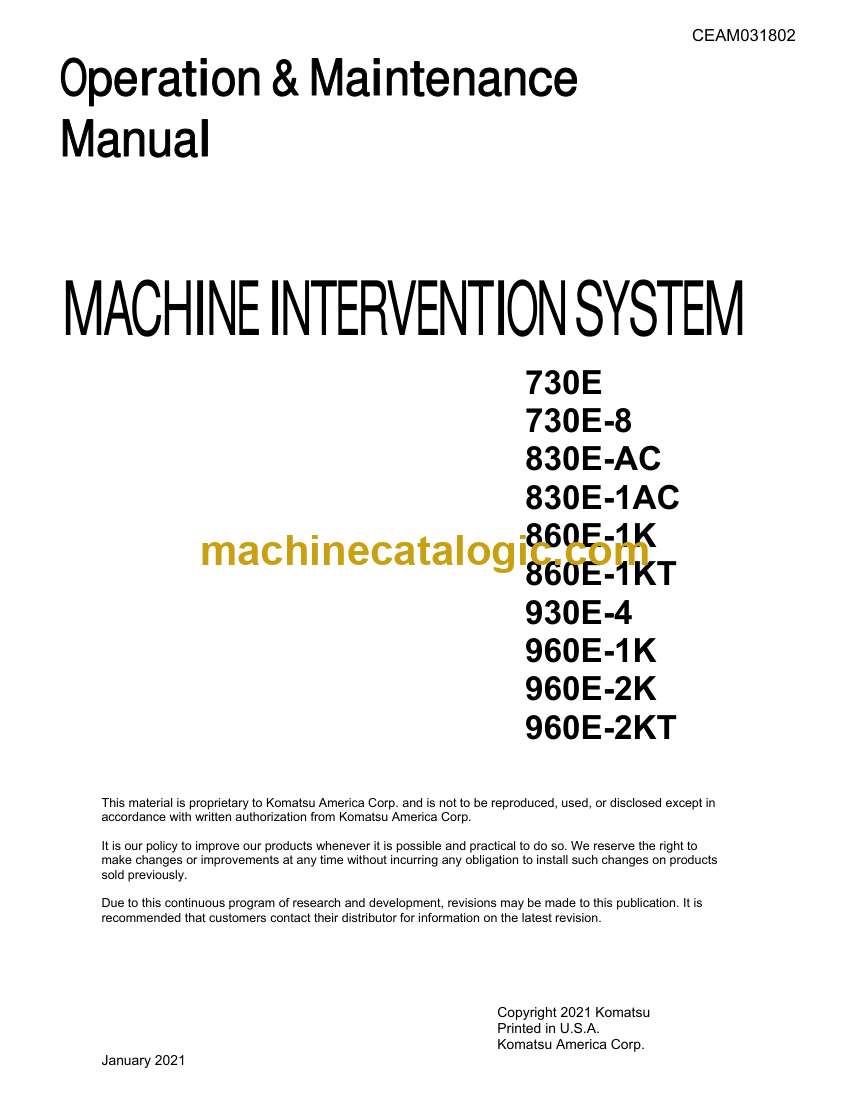 CEAM031802

Operation & Maintenance Manual

MACHINE INTERVENTION SYSTEM

730E
730E-8
830E-AC
830E-1AC
860E-1K
860E-1KT
930E-4
960E-1K
960E-2K
960E-2KT

machinecatalogic.com

This material is proprietary to Komatsu America Corp. and is not to be reproduced, used, or disclosed except in accordance with written authorization from Komatsu America Corp.

It is our policy to improve our products whenever it is possible and practical to do so. We reserve the right to make changes or improvements at any time without incurring any obligation to install such changes on products sold previously.

Due to this continuous program of research and development, revisions may be made to this publication. It is recommended that customers contact their distributor for information on the latest revision.

Copyright 2021 Komatsu
Printed in U.S.A.
Komatsu America Corp.

January 2021